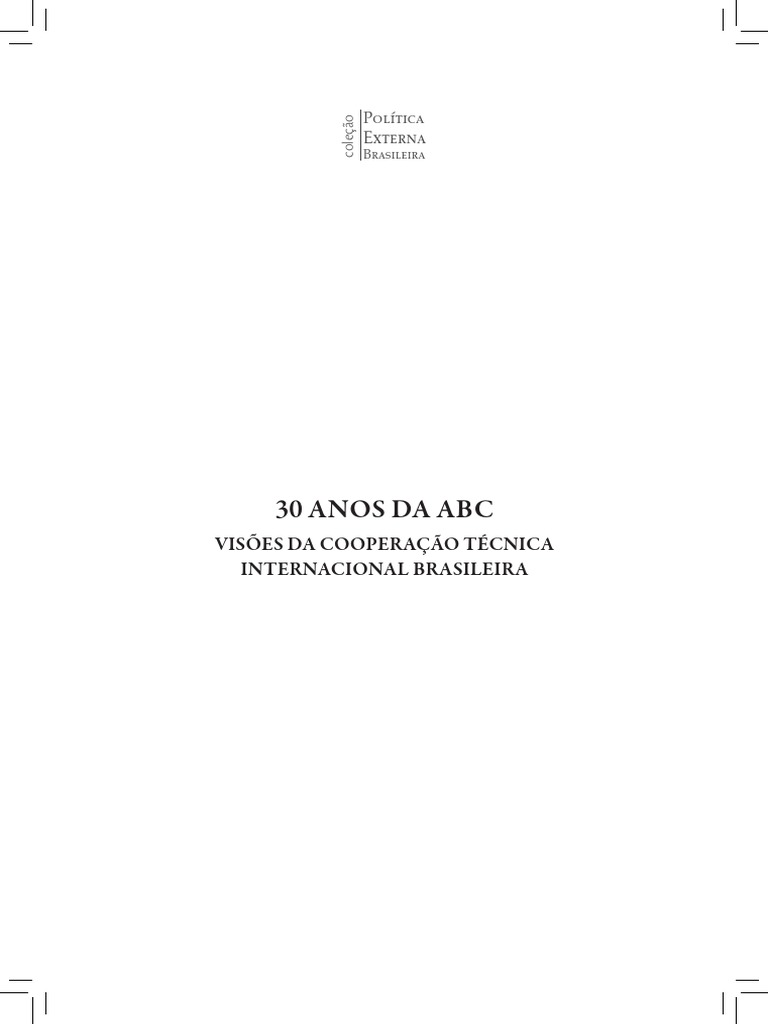 coleção
Política
Externa
Brasileira

30 ANOS DA ABC
VISÕES DA COOPERAÇÃO TÉCNICA INTERNACIONAL BRASILEIRA